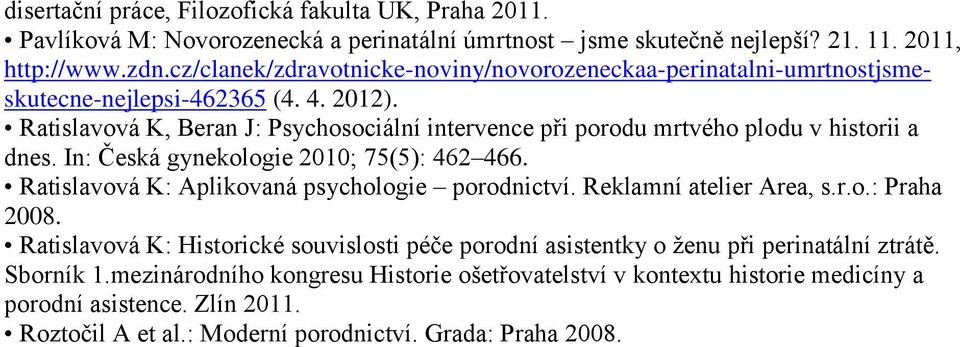 disertační práce, Filozofická fakulta UK, Praha 2011.
• Pavlíková M: Novorozenecká a perinatální úmrtnost – jsme skutečně nejlepší? 21. 11. 2011, http://www.zdn.cz/clanek/zdravotnicke-noviny/novorozeneckaa-perinatalni-umrtnostjsme-skutecne-nejlepsi-462365 (4. 4. 2012).
• Ratislavová K, Beran J: Psychosociální intervence při porodu mrtvého plodu v historii a dnes. In: Česká gynekologie 2010; 75(5): 462–466.
• Ratislavová K: Aplikovaná psychologie – porodnictví. Reklamní atelier Area, s.r.o.: Praha 2008.
• Ratislavová K: Historické souvislosti péče porodní asistentky o ženu při perinatální ztrátě. Sborník 1.mezinárodního kongresu Historie ošetřovatelství v kontextu historie medicíny a porodní asistence. Zlín 2011.
• Roztočil A et al.: Moderní porodnictví. Grada: Praha 2008.